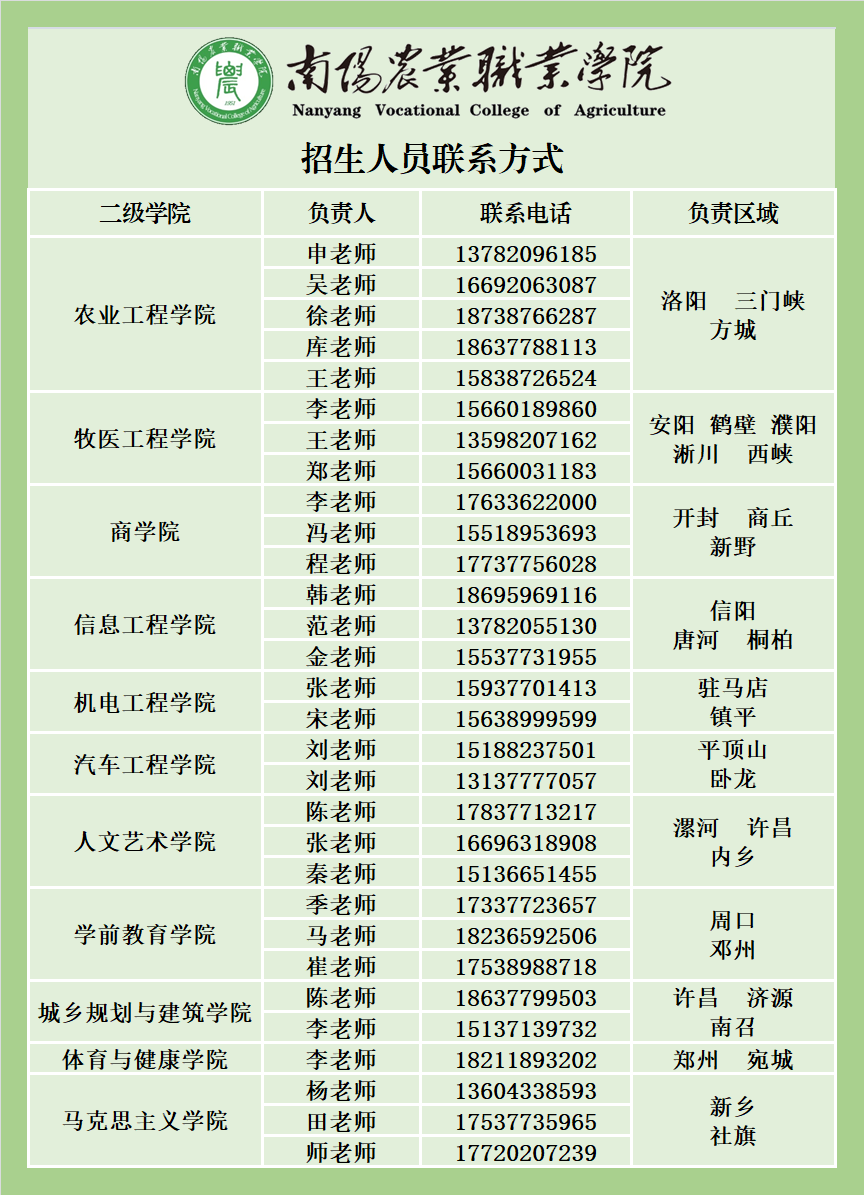 南陽農業職業學院
Nanyang Vocational College of Agriculture

招生人员联系方式

| 二级学院 | 负责人 | 联系电话 | 负责区域 |
|---|---|---|---|
| 农业工程学院 | 申老师 | 13782096185 | 洛阳 三门峡 方城 |
| | 吴老师 | 16692063087 | |
| | 徐老师 | 18738766287 | |
| | 库老师 | 18637788113 | |
| | 王老师 | 15838726524 | |
| 牧医工程学院 | 李老师 | 15660189860 | 安阳 鹤壁 濮阳 淅川 西峡 |
| | 王老师 | 13598207162 | |
| | 郑老师 | 15660031183 | |
| 商学院 | 李老师 | 17633622000 | 开封 商丘 新野 |
| | 冯老师 | 15518953693 | |
| | 程老师 | 17737756028 | |
| 信息工程学院 | 韩老师 | 18695969116 | 信阳 唐河 桐柏 |
| | 范老师 | 13782055130 | |
| | 金老师 | 15537731955 | |
| 机电工程学院 | 张老师 | 15937701413 | 驻马店 镇平 |
| | 宋老师 | 15638999599 | |
| 汽车工程学院 | 刘老师 | 15188237501 | 平顶山 卧龙 |
| | 刘老师 | 13137777057 | |
| 人文艺术学院 | 陈老师 | 17837713217 | 漯河 许昌 内乡 |
| | 张老师 | 16696318908 | |
| | 秦老师 | 15136651455 | |
| 学前教育学院 | 季老师 | 17337723657 | 周口 邓州 |
| | 马老师 | 18236592506 | |
| | 崔老师 | 17538988718 | |
| 城乡规划与建筑学院 | 陈老师 | 18637799503 | 许昌 济源 南召 |
| | 李老师 | 15137139732 | |
| 体育与健康学院 | 李老师 | 18211893202 | 郑州 宛城 |
| 马克思主义学院 | 杨老师 | 13604338593 | 新乡 社旗 |
| | 田老师 | 17537735965 | |
| | 师老师 | 17720207239 | |